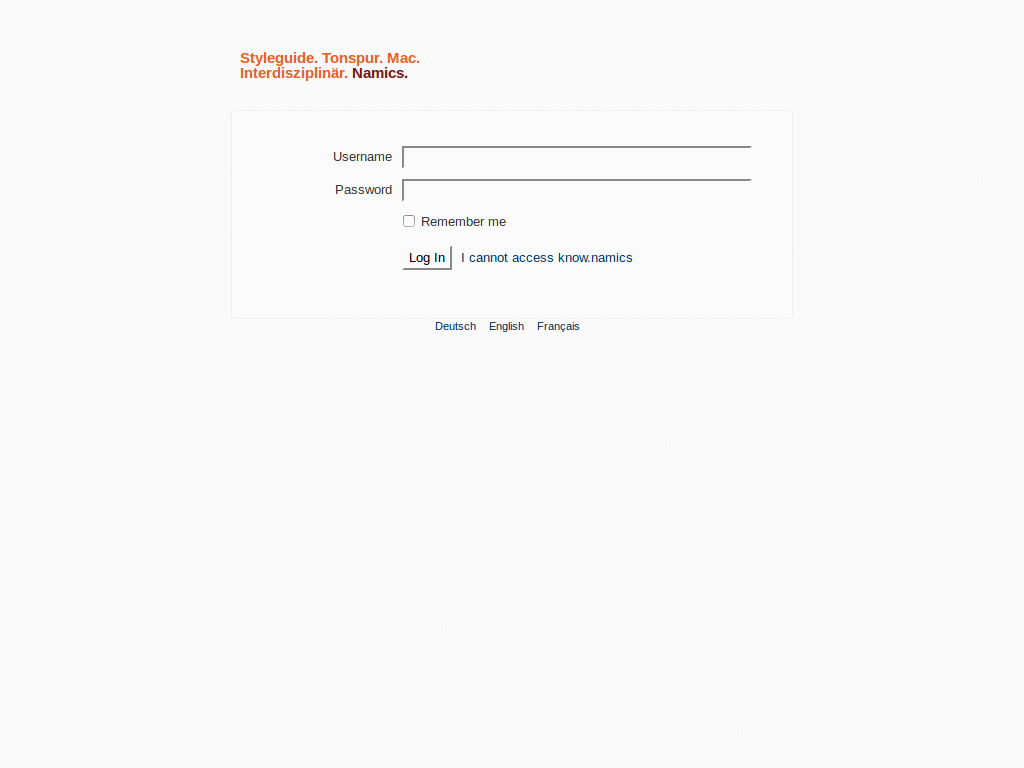 Styleguide. Tonspur. Mac.
Interdisziplinär. Namics.

Username

Password

Remember me

Log In I cannot access know.namics

Deutsch English Français